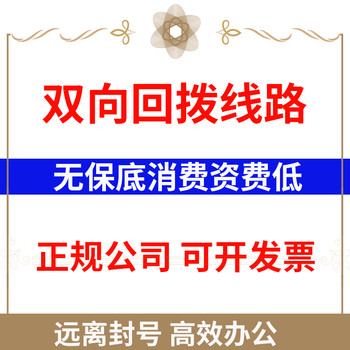 双向回拨线路

无保底消费资费低

正规公司 可开发票

远离封号 高效办公